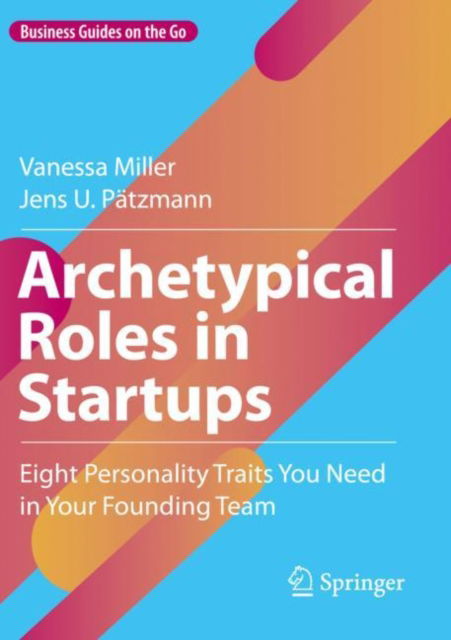 Business Guides on the Go

Vanessa Miller
Jens U. Pätzmann

Archetypical Roles in Startups

Eight Personality Traits You Need in Your Founding Team

Springer